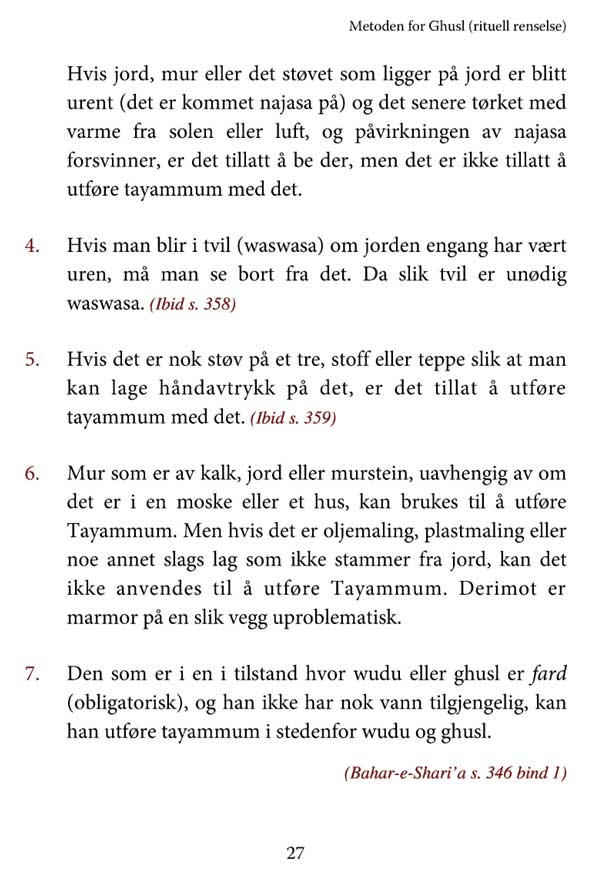 Metoden for Ghusl (rituell renselse)

Hvis jord, mur eller det støvet som ligger på jord er blitt urent (det er kommet najasa på) og det senere tørket med varme fra solen eller luft, og påvirkningen av najasa forsvinner, er det tillatt å be der, men det er ikke tillatt å utføre tayammum med det.

4. Hvis man blir i tvil (waswasa) om jorden engang har vært uren, må man se bort fra det. Da slik tvil er unødig waswasa. (Ibid s. 358)

5. Hvis det er nok støv på et tre, stoff eller teppe slik at man kan lage håndavtrykk på det, er det tillat å utføre tayammum med det. (Ibid s. 359)

6. Mur som er av kalk, jord eller murstein, uavhengig av om det er i en moske eller et hus, kan brukes til å utføre Tayammum. Men hvis det er oljemaling, plastmaling eller noe annet slags lag som ikke stammer fra jord, kan det ikke anvendes til å utføre Tayammum. Derimot er marmor på en slik vegg uproblematisk.

7. Den som er i en i tilstand hvor wudu eller ghusl er fard (obligatorisk), og han ikke har nok vann tilgjengelig, kan han utføre tayammum i stedenfor wudu og ghusl.

(Bahar-e-Shari'a s. 346 bind 1)

27